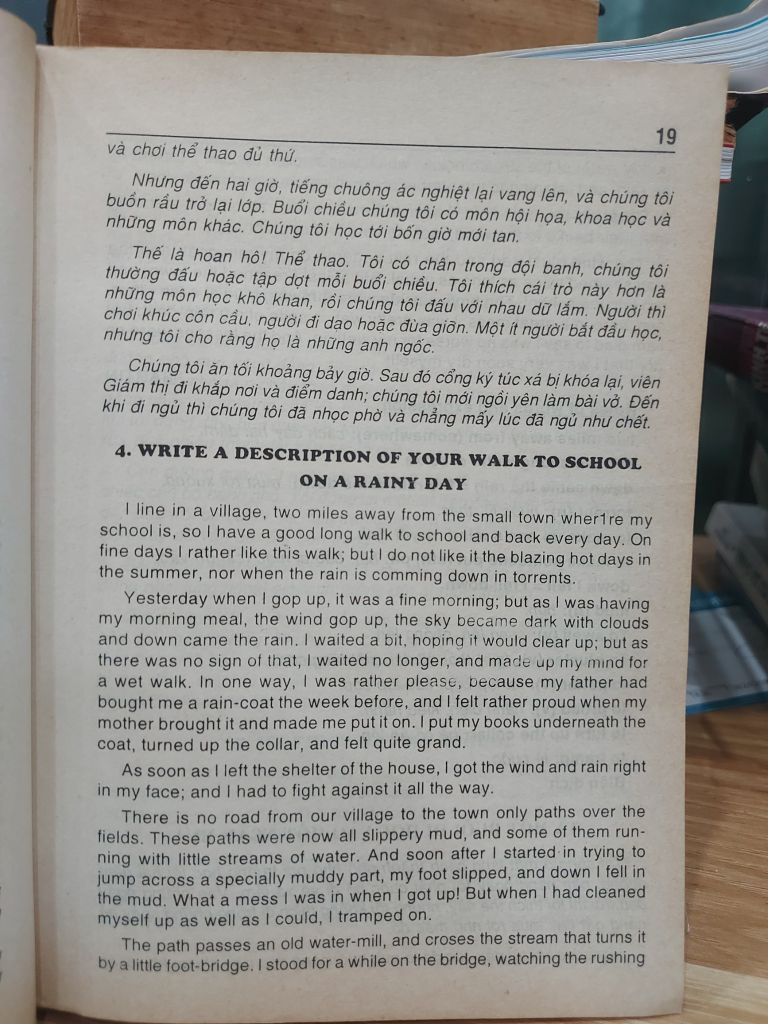 19

và chơi thể thao đủ thứ.

Nhưng đến hai giờ, tiếng chuông ác nghiệt lại vang lên, và chúng tôi buồn rầu trở lại lớp. Buổi chiều chúng tôi có môn hội họa, khoa học và những môn khác. Chúng tôi học tới bốn giờ mới tan.

Thế là hoan hô! Thể thao. Tôi có chân trong đội banh, chúng tôi thường đấu hoặc tập dợt mỗi buổi chiều. Tôi thích cái trò này hơn là những môn học khô khan, rồi chúng tôi đấu với nhau dữ lắm. Người thì chơi khúc côn cầu, người đi dạo hoặc đùa giỡn. Một ít người bắt đầu học, nhưng tôi cho rằng họ là những anh ngốc.

Chúng tôi ăn tối khoảng bảy giờ. Sau đó cổng ký túc xá bị khóa lại, viên Giám thị đi khắp nơi và điểm danh; chúng tôi mới ngồi yên làm bài vở. Đến khi đi ngủ thì chúng tôi đã nhọc phờ và chẳng mấy lúc đã ngủ như chết.

4. WRITE A DESCRIPTION OF YOUR WALK TO SCHOOL ON A RAINY DAY

I line in a village, two miles away from the small town wher1re my school is, so I have a good long walk to school and back every day. On fine days I rather like this walk; but I do not like it the blazing hot days in the summer, nor when the rain is comming down in torrents.

Yesterday when I gop up, it was a fine morning; but as I was having my morning meal, the wind gop up, the sky became dark with clouds and down came the rain. I waited a bit, hoping it would clear up; but as there was no sign of that, I waited no longer, and made up my mind for a wet walk. In one way, I was rather please, because my father had bought me a rain-coat the week before, and I felt rather proud when my mother brought it and made me put it on. I put my books underneath the coat, turned up the collar, and felt quite grand.

As soon as I left the shelter of the house, I got the wind and rain right in my face; and I had to fight against it all the way.

There is no road from our village to the town only paths over the fields. These paths were now all slippery mud, and some of them running with little streams of water. And soon after I started in trying to jump across a specially muddy part, my foot slipped, and down I fell in the mud. What a mess I was in when I got up! But when I had cleaned myself up as well as I could, I tramped on.

The path passes an old water-mill, and croses the stream that turns it by a little foot-bridge. I stood for a while on the bridge, watching the rushing